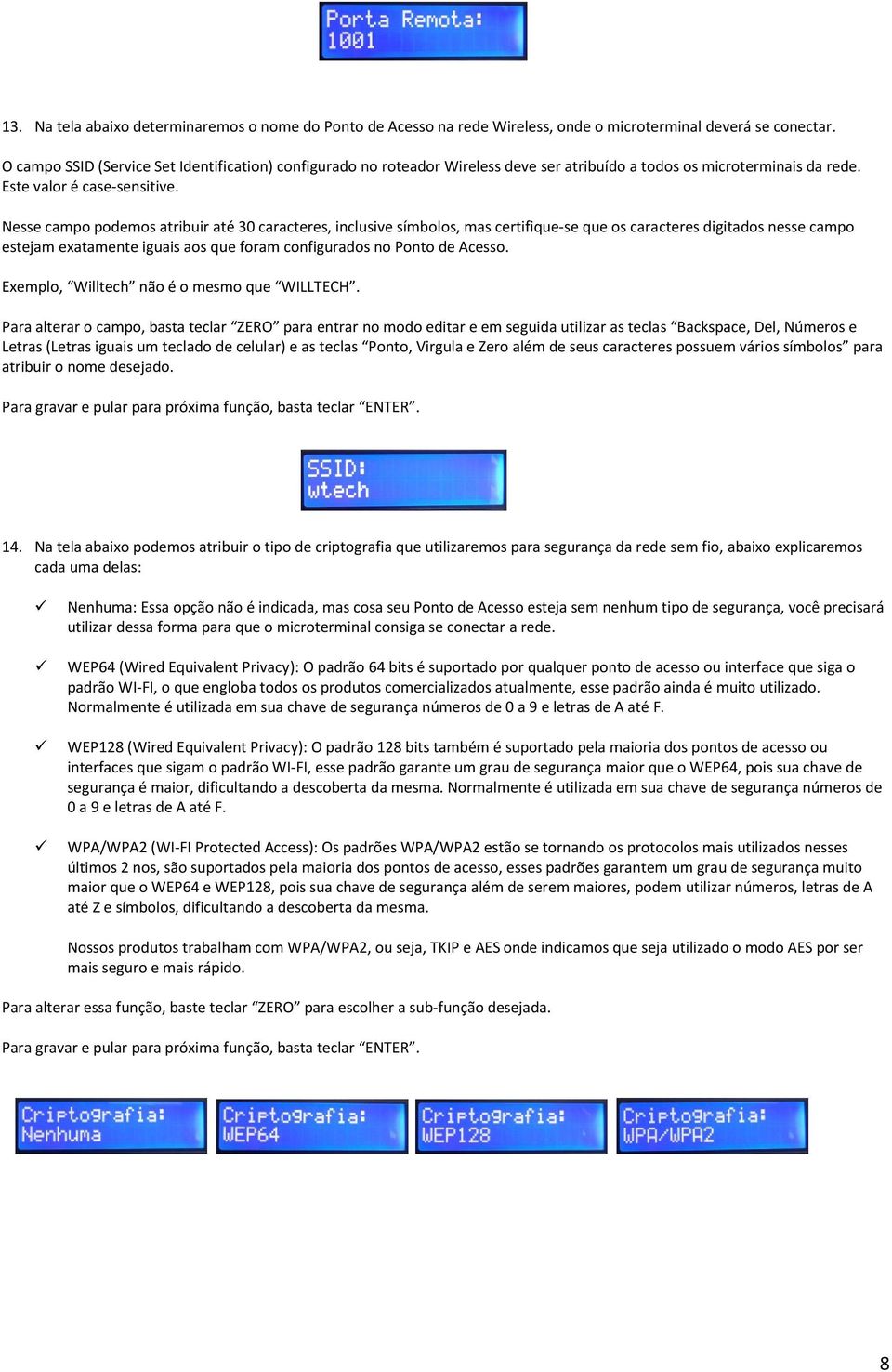 Porta Remota:
1001

13. Na tela abaixo determinaremos o nome do Ponto de Acesso na rede Wireless, onde o microterminal deverá se conectar.

O campo SSID (Service Set Identification) configurado no roteador Wireless deve ser atribuído a todos os microterminais da rede. Este valor é case-sensitive.

Nesse campo podemos atribuir até 30 caracteres, inclusive símbolos, mas certifique-se que os caracteres digitados nesse campo estejam exatamente iguais aos que foram configurados no Ponto de Acesso.

Exemplo, “Willtech” não é o mesmo que “WILLTECH”.

Para alterar o campo, basta teclar “ZERO” para entrar no modo editar e em seguida utilizar as teclas “Backspace, Del, Números e Letras (Letras iguais um teclado de celular) e as teclas “Ponto, Virgula e Zero além de seus caracteres possuem vários símbolos” para atribuir o nome desejado.

Para gravar e pular para próxima função, basta teclar “ENTER”.

SSID:
wtech

14. Na tela abaixo podemos atribuir o tipo de criptografia que utilizaremos para segurança da rede sem fio, abaixo explicaremos cada uma delas:

✓ Nenhuma: Essa opção não é indicada, mas cosa seu Ponto de Acesso esteja sem nenhum tipo de segurança, você precisará utilizar dessa forma para que o microterminal consiga se conectar a rede.

✓ WEP64 (Wired Equivalent Privacy): O padrão 64 bits é suportado por qualquer ponto de acesso ou interface que siga o padrão WI-FI, o que engloba todos os produtos comercializados atualmente, esse padrão ainda é muito utilizado. Normalmente é utilizada em sua chave de segurança números de 0 a 9 e letras de A até F.

✓ WEP128 (Wired Equivalent Privacy): O padrão 128 bits também é suportado pela maioria dos pontos de acesso ou interfaces que sigam o padrão WI-FI, esse padrão garante um grau de segurança maior que o WEP64, pois sua chave de segurança é maior, dificultando a descoberta da mesma. Normalmente é utilizada em sua chave de segurança números de 0 a 9 e letras de A até F.

✓ WPA/WPA2 (WI-FI Protected Access): Os padrões WPA/WPA2 estão se tornando os protocolos mais utilizados nesses últimos 2 nos, são suportados pela maioria dos pontos de acesso, esses padrões garantem um grau de segurança muito maior que o WEP64 e WEP128, pois sua chave de segurança além de serem maiores, podem utilizar números, letras de A até Z e símbolos, dificultando a descoberta da mesma.

Nossos produtos trabalham com WPA/WPA2, ou seja, TKIP e AES onde indicamos que seja utilizado o modo AES por ser mais seguro e mais rápido.

Para alterar essa função, baste teclar “ZERO” para escolher a sub-função desejada.

Para gravar e pular para próxima função, basta teclar “ENTER”.

Criptografia:
Nenhuma

Criptografia:
WEP64

Criptografia:
WEP128

Criptografia:
WPA/WPA2

8